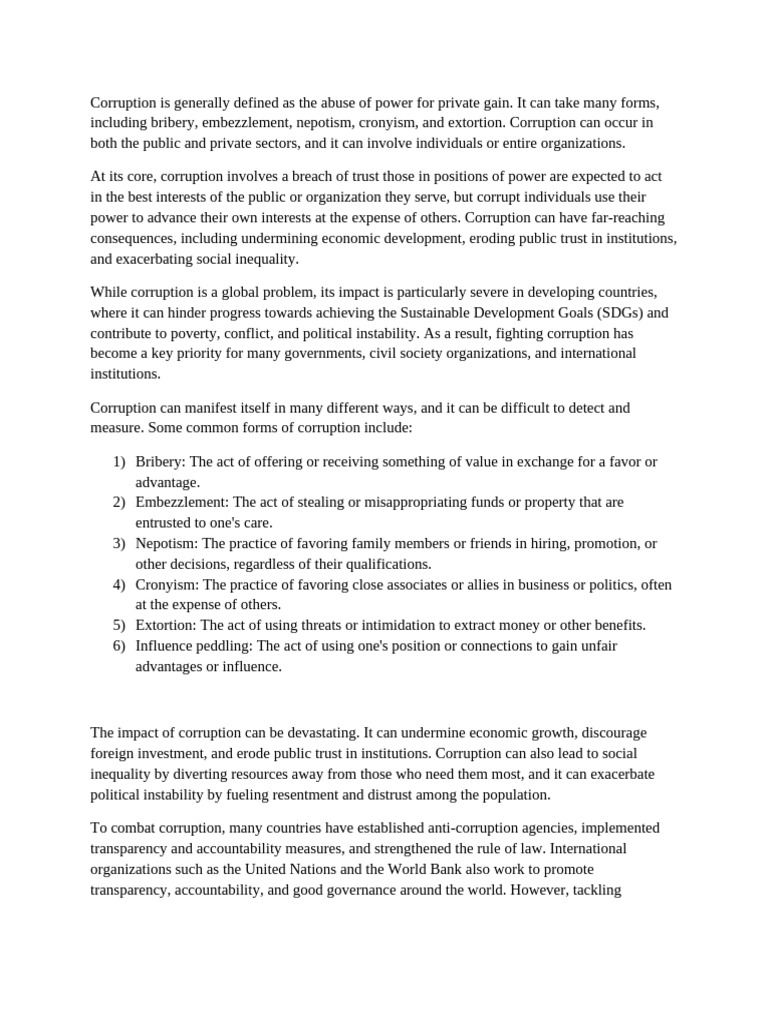 Corruption is generally defined as the abuse of power for private gain. It can take many forms, including bribery, embezzlement, nepotism, cronyism, and extortion. Corruption can occur in both the public and private sectors, and it can involve individuals or entire organizations.

At its core, corruption involves a breach of trust those in positions of power are expected to act in the best interests of the public or organization they serve, but corrupt individuals use their power to advance their own interests at the expense of others. Corruption can have far-reaching consequences, including undermining economic development, eroding public trust in institutions, and exacerbating social inequality.

While corruption is a global problem, its impact is particularly severe in developing countries, where it can hinder progress towards achieving the Sustainable Development Goals (SDGs) and contribute to poverty, conflict, and political instability. As a result, fighting corruption has become a key priority for many governments, civil society organizations, and international institutions.

Corruption can manifest itself in many different ways, and it can be difficult to detect and measure. Some common forms of corruption include:

1) Bribery: The act of offering or receiving something of value in exchange for a favor or advantage.
2) Embezzlement: The act of stealing or misappropriating funds or property that are entrusted to one's care.
3) Nepotism: The practice of favoring family members or friends in hiring, promotion, or other decisions, regardless of their qualifications.
4) Cronyism: The practice of favoring close associates or allies in business or politics, often at the expense of others.
5) Extortion: The act of using threats or intimidation to extract money or other benefits.
6) Influence peddling: The act of using one's position or connections to gain unfair advantages or influence.

The impact of corruption can be devastating. It can undermine economic growth, discourage foreign investment, and erode public trust in institutions. Corruption can also lead to social inequality by diverting resources away from those who need them most, and it can exacerbate political instability by fueling resentment and distrust among the population.

To combat corruption, many countries have established anti-corruption agencies, implemented transparency and accountability measures, and strengthened the rule of law. International organizations such as the United Nations and the World Bank also work to promote transparency, accountability, and good governance around the world. However, tackling